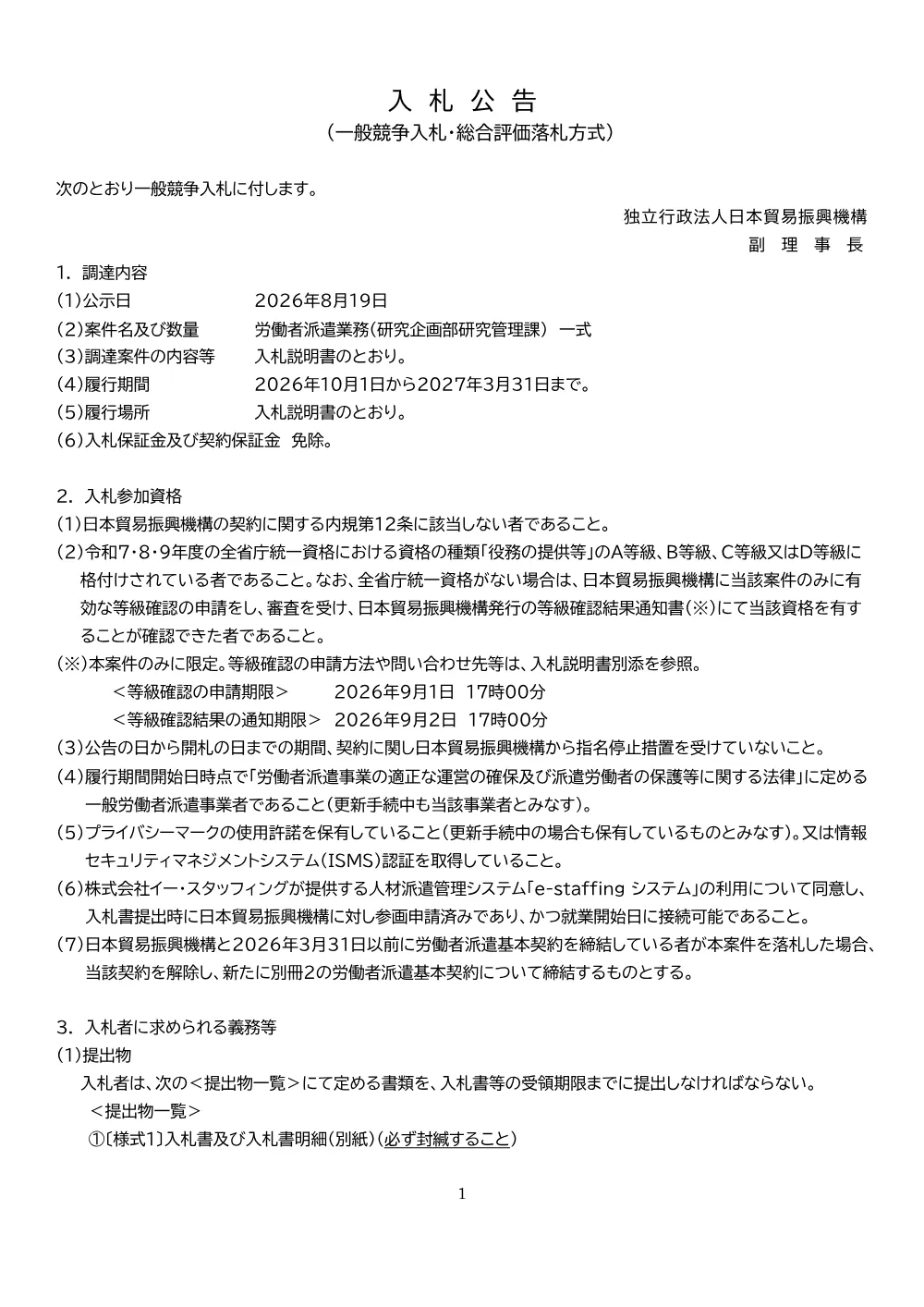 入 札 公 告
（一般競争入札・総合評価落札方式）

次のとおり一般競争入札に付します。

独立行政法人日本貿易振興機構
副 理 事 長

1. 調達内容
(1)公示日 2026年8月19日
(2)案件名及び数量 労働者派遣業務(研究企画部研究管理課) 一式
(3)調達案件の内容等 入札説明書のとおり。
(4)履行期間 2026年10月1日から2027年3月31日まで。
(5)履行場所 入札説明書のとおり。
(6)入札保証金及び契約保証金 免除。

2. 入札参加資格
(1)日本貿易振興機構の契約に関する内規第12条に該当しない者であること。
(2)令和7・8・9年度の全省庁統一資格における資格の種類「役務の提供等」のA等級、B等級、C等級又はD等級に格付けされている者であること。なお、全省庁統一資格がない場合は、日本貿易振興機構に当該案件のみに有効な等級確認の申請をし、審査を受け、日本貿易振興機構発行の等級確認結果通知書(※)にて当該資格を有することが確認できた者であること。
(※)本案件のみに限定。等級確認の申請方法や問い合わせ先等は、入札説明書別添を参照。
＜等級確認の申請期限＞ 2026年9月1日 17時00分
＜等級確認結果の通知期限＞ 2026年9月2日 17時00分
(3)公告の日から開札の日までの期間、契約に関し日本貿易振興機構から指名停止措置を受けていないこと。
(4)履行期間開始日時点で「労働者派遣事業の適正な運営の確保及び派遣労働者の保護等に関する法律」に定める一般労働者派遣事業者であること(更新手続中も当該事業者とみなす)。
(5)プライバシーマークの使用許諾を保有していること(更新手続中の場合も保有しているものとみなす)。又は情報セキュリティマネジメントシステム(ISMS)認証を取得していること。
(6)株式会社イー・スタッフィングが提供する人材派遣管理システム「e-staffing システム」の利用について同意し、入札書提出時に日本貿易振興機構に対し参画申請済みであり、かつ就業開始日に接続可能であること。
(7)日本貿易振興機構と2026年3月31日以前に労働者派遣基本契約を締結している者が本案件を落札した場合、当該契約を解除し、新たに別冊2の労働者派遣基本契約について締結するものとする。

3. 入札者に求められる義務等
(1)提出物
入札者は、次の＜提出物一覧＞にて定める書類を、入札書等の受領期限までに提出しなければならない。
＜提出物一覧＞
①〔様式1〕入札書及び入札書明細(別紙)(必ず封緘すること)

1